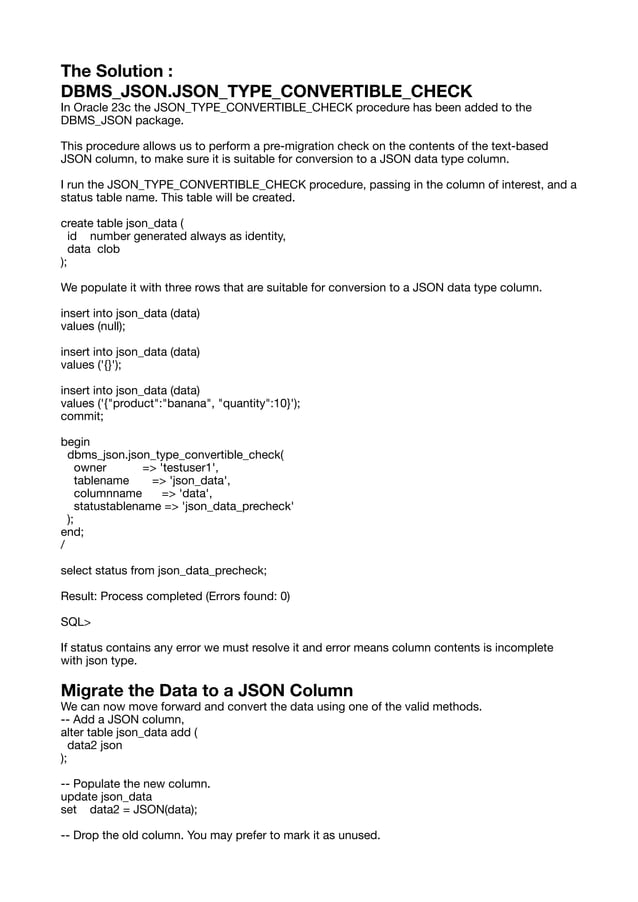 The Solution :
DBMS_JSON.JSON_TYPE_CONVERTIBLE_CHECK
In Oracle 23c the JSON_TYPE_CONVERTIBLE_CHECK procedure has been added to the DBMS_JSON package.

This procedure allows us to perform a pre-migration check on the contents of the text-based JSON column, to make sure it is suitable for conversion to a JSON data type column.

I run the JSON_TYPE_CONVERTIBLE_CHECK procedure, passing in the column of interest, and a status table name. This table will be created.

create table json_data (
  id    number generated always as identity,
  data  clob
);

We populate it with three rows that are suitable for conversion to a JSON data type column.

insert into json_data (data)
values (null);

insert into json_data (data)
values ('{}');

insert into json_data (data)
values ('{"product":"banana", "quantity":10}');
commit;

begin
  dbms_json.json_type_convertible_check(
    owner          => 'testuser1',
    tablename       => 'json_data',
    columnname      => 'data',
    statustablename => 'json_data_precheck'
  );
end;
/

select status from json_data_precheck;

Result: Process completed (Errors found: 0)

SQL>

If status contains any error we must resolve it and error means column contents is incomplete with json type.

Migrate the Data to a JSON Column
We can now move forward and convert the data using one of the valid methods.
-- Add a JSON column,
alter table json_data add (
  data2 json
);

-- Populate the new column.
update json_data
set    data2 = JSON(data);

-- Drop the old column. You may prefer to mark it as unused.